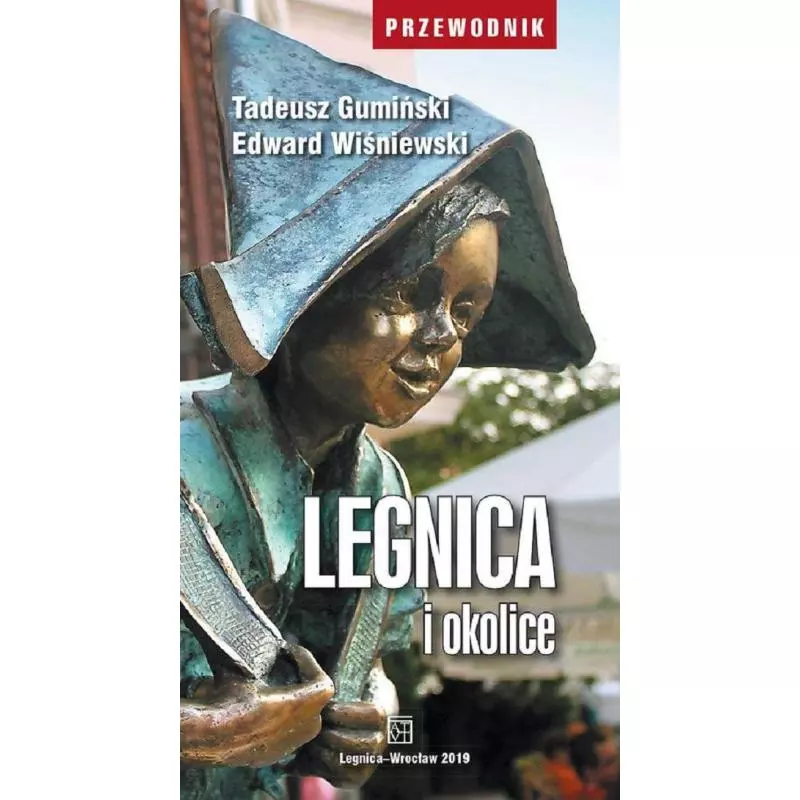 PRZEWODNIK

Tadeusz Gumiński
Edward Wiśniewski

LEGNICA
i okolice

Legnica–Wrocław 2019